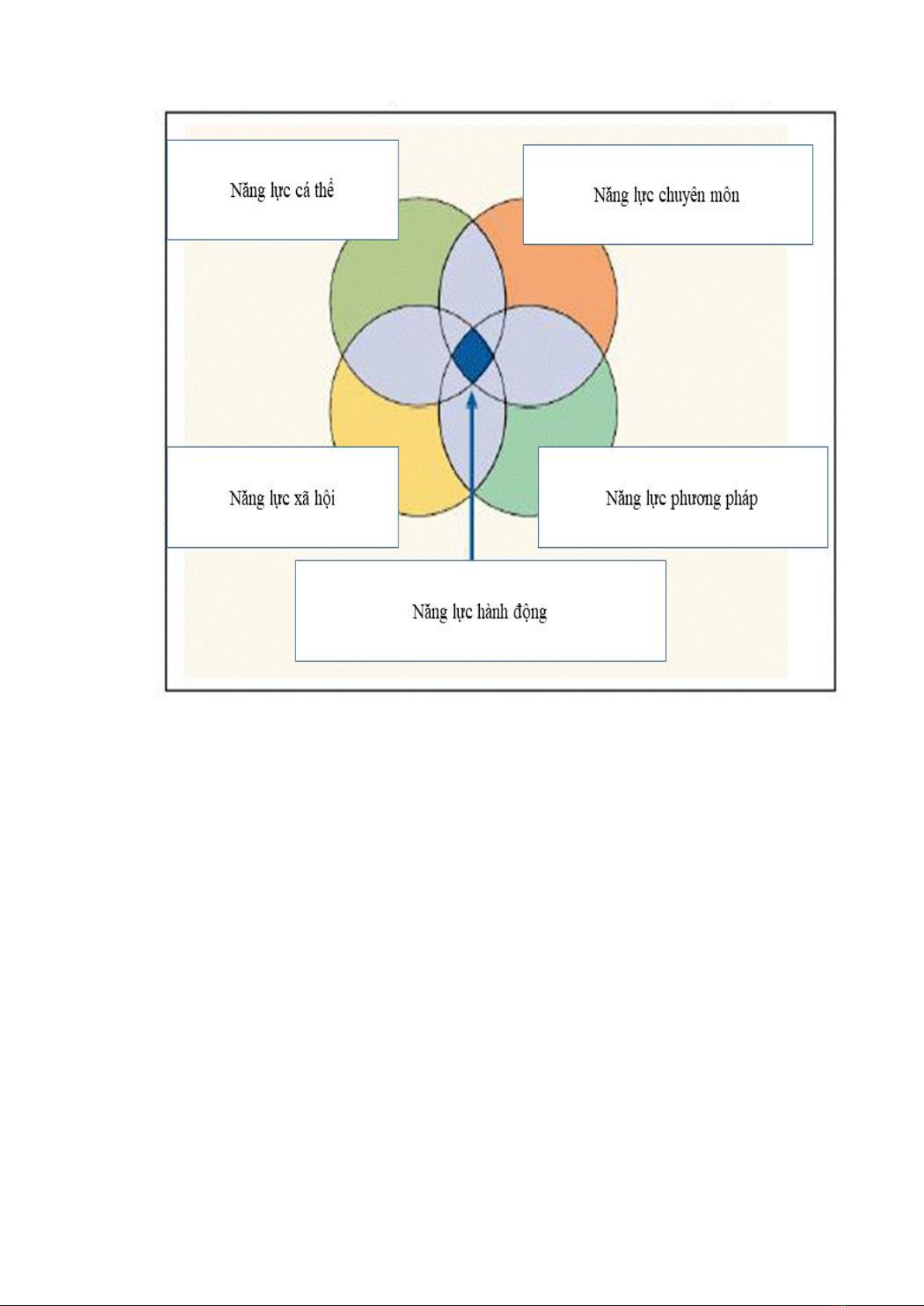 Năng lực cá thể

Năng lực chuyên môn

Năng lực xã hội

Năng lực phương pháp

Năng lực hành động